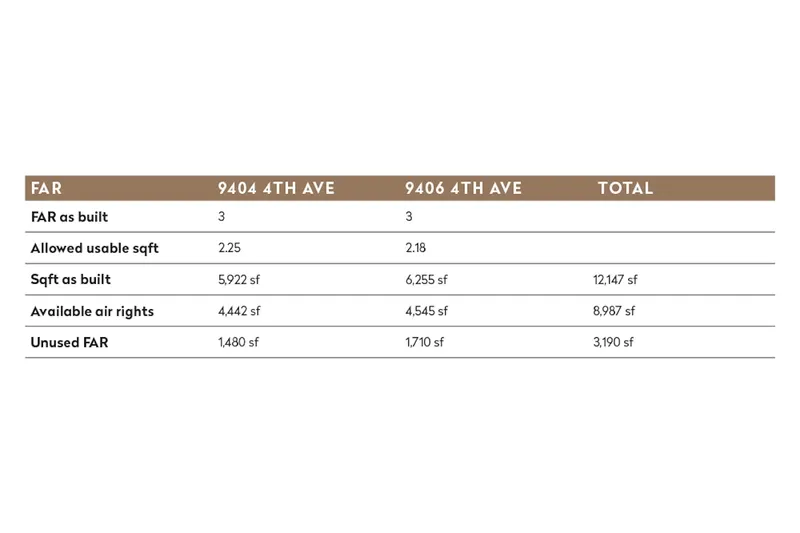 | FAR | 9404 4TH AVE | 9406 4TH AVE | TOTAL |
|---|---|---|---|
| FAR as built | 3 | 3 | |
| Allowed usable sqft | 2.25 | 2.18 | |
| Sqft as built | 5,922 sf | 6,255 sf | 12,147 sf |
| Available air rights | 4,442 sf | 4,545 sf | 8,987 sf |
| Unused FAR | 1,480 sf | 1,710 sf | 3,190 sf |